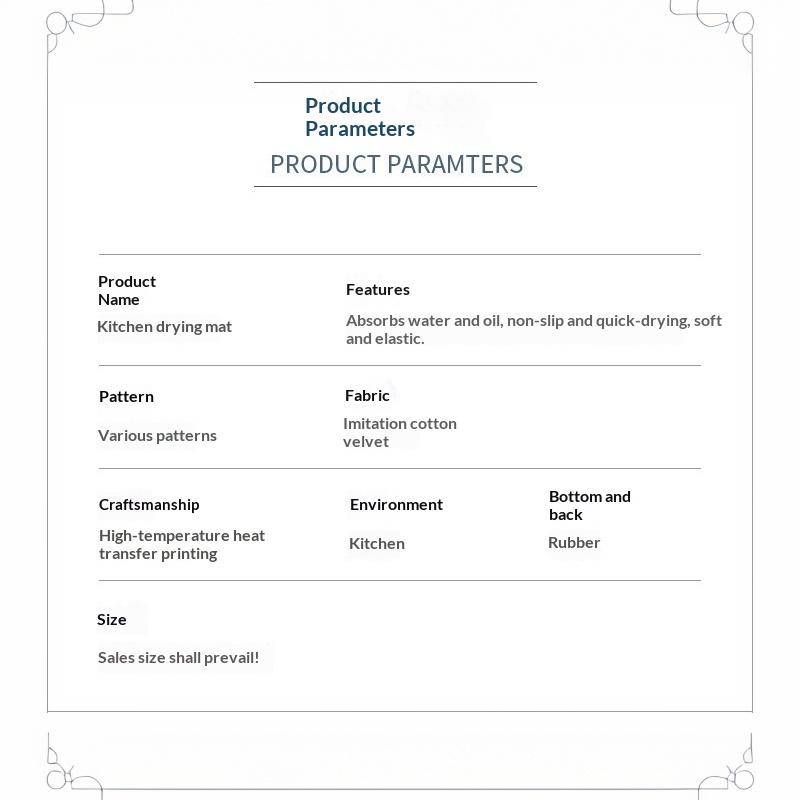 Product Parameters
PRODUCT PARAMTERS

Product Name
Kitchen drying mat

Features
Absorbs water and oil, non-slip and quick-drying, soft and elastic.

Pattern
Various patterns

Fabric
Imitation cotton velvet

Craftsmanship
High-temperature heat transfer printing

Environment
Kitchen

Bottom and back
Rubber

Size
Sales size shall prevail!